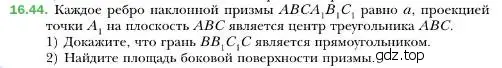 16.44. Каждое ребро наклонной призмы $ABCA_1B_1C_1$ равно $a$, проекцией точки $A_1$ на плоскость $ABC$ является центр треугольника $ABC$.
1) Докажите, что грань $BB_1C_1C$ является прямоугольником.
2) Найдите площадь боковой поверхности призмы.
gdz.top